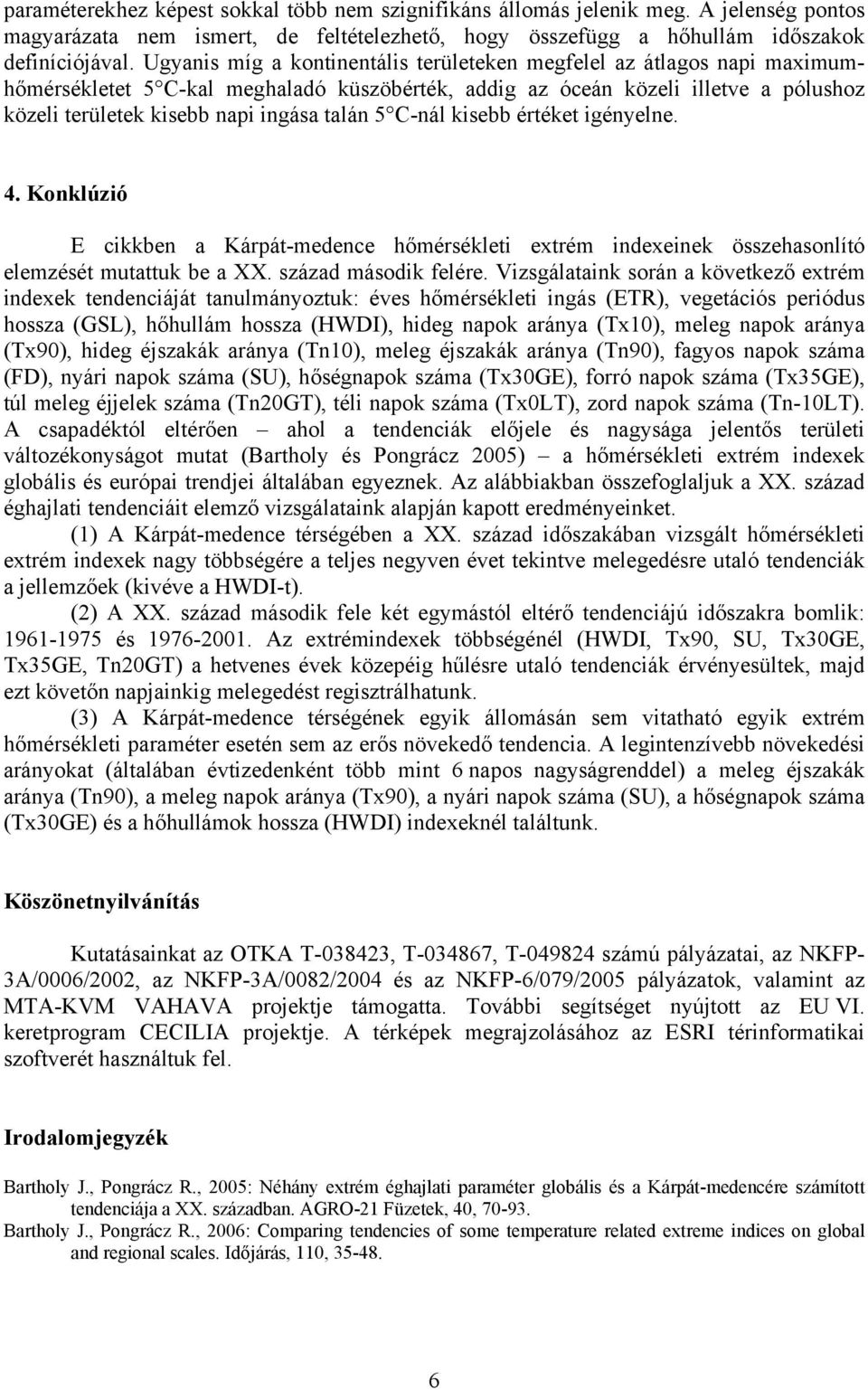 paraméterekhez képest sokkal több nem szignifikáns állomás jelenik meg. A jelenség pontos magyarázata nem ismert, de feltételezhető, hogy összefügg a hőhullám időszakok definíciójával. Ugyanis míg a kontinentális területeken megfelel az átlagos napi maximumhőmérsékletet 5 C-kal meghaladó küszöbérték, addig az óceán közeli illetve a pólushoz közeli területek kisebb napi ingása talán 5 C-nál kisebb értéket igényelne.

4. Konklúzió

E cikkben a Kárpát-medence hőmérsékleti extrém indexeinek összehasonlító elemzését mutattuk be a XX. század második felére. Vizsgálataink során a következő extrém indexek tendenciáját tanulmányoztuk: éves hőmérsékleti ingás (ETR), vegetációs periódus hossza (GSL), hőhullám hossza (HWDI), hideg napok aránya (Tx10), meleg napok aránya (Tx90), hideg éjszakák aránya (Tn10), meleg éjszakák aránya (Tn90), fagyos napok száma (FD), nyári napok száma (SU), hőségnapok száma (Tx30GE), forró napok száma (Tx35GE), túl meleg éjjelek száma (Tn20GT), téli napok száma (Tx0LT), zord napok száma (Tn-10LT). A csapadéktól eltérően – ahol a tendenciák előjele és nagysága jelentős területi változékonyságot mutat (Bartholy és Pongrácz 2005) – a hőmérsékleti extrém indexek globális és európai trendjei általában egyeznek. Az alábbiakban összefoglaljuk a XX. század éghajlati tendenciáit elemző vizsgálataink alapján kapott eredményeinket.

(1) A Kárpát-medence térségében a XX. század időszakában vizsgált hőmérsékleti extrém indexek nagy többségére a teljes negyven évet tekintve melegedésre utaló tendenciák a jellemzőek (kivéve a HWDI-t).

(2) A XX. század második fele két egymástól eltérő tendenciájú időszakra bomlik: 1961-1975 és 1976-2001. Az extrémindexek többségénél (HWDI, Tx90, SU, Tx30GE, Tx35GE, Tn20GT) a hetvenes évek közepéig hűlésre utaló tendenciák érvényesültek, majd ezt követőn napjainkig melegedést regisztrálhatunk.

(3) A Kárpát-medence térségének egyik állomásán sem vitatható egyik extrém hőmérsékleti paraméter esetén sem az erős növekedő tendencia. A legintenzívebb növekedési arányokat (általában évtizedenként több mint 6 napos nagyságrenddel) a meleg éjszakák aránya (Tn90), a meleg napok aránya (Tx90), a nyári napok száma (SU), a hőségnapok száma (Tx30GE) és a hőhullámok hossza (HWDI) indexeknél találtunk.

Köszönetnyilvánítás

Kutatásainkat az OTKA T-038423, T-034867, T-049824 számú pályázatai, az NKFP-3A/0006/2002, az NKFP-3A/0082/2004 és az NKFP-6/079/2005 pályázatok, valamint az MTA-KVM VAHAVA projektje támogatta. További segítséget nyújtott az EU VI. keretprogram CECILIA projektje. A térképek megrajzolásához az ESRI térinformatikai szoftverét használtuk fel.

Irodalomjegyzék

Bartholy J., Pongrácz R., 2005: Néhány extrém éghajlati paraméter globális és a Kárpát-medencére számított tendenciája a XX. században. AGRO-21 Füzetek, 40, 70-93.
Bartholy J., Pongrácz R., 2006: Comparing tendencies of some temperature related extreme indices on global and regional scales. Időjárás, 110, 35-48.

6